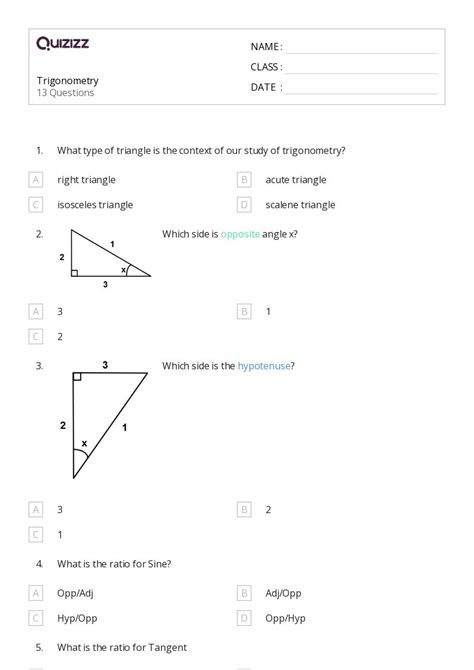 Quizizz

NAME :
CLASS :
DATE :

Trigonometry
13 Questions

1. What type of triangle is the context of our study of trigonometry?

A right triangle
B acute triangle
C isosceles triangle
D scalene triangle

2. Which side is opposite angle x?

1
2
x
3

A 3
B 1
C 2

3. Which side is the hypotenuse?

3
2
1
x

A 3
B 2
C 1

4. What is the ratio for Sine?

A Opp/Adj
B Adj/Opp
C Hyp/Opp
D Opp/Hyp

5. What is the ratio for Tangent